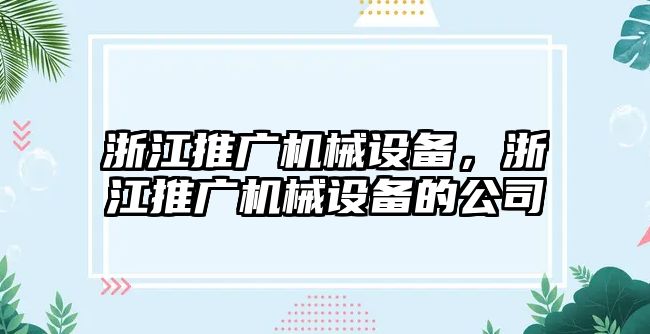 浙江推广机械设备，浙江推广机械设备的公司